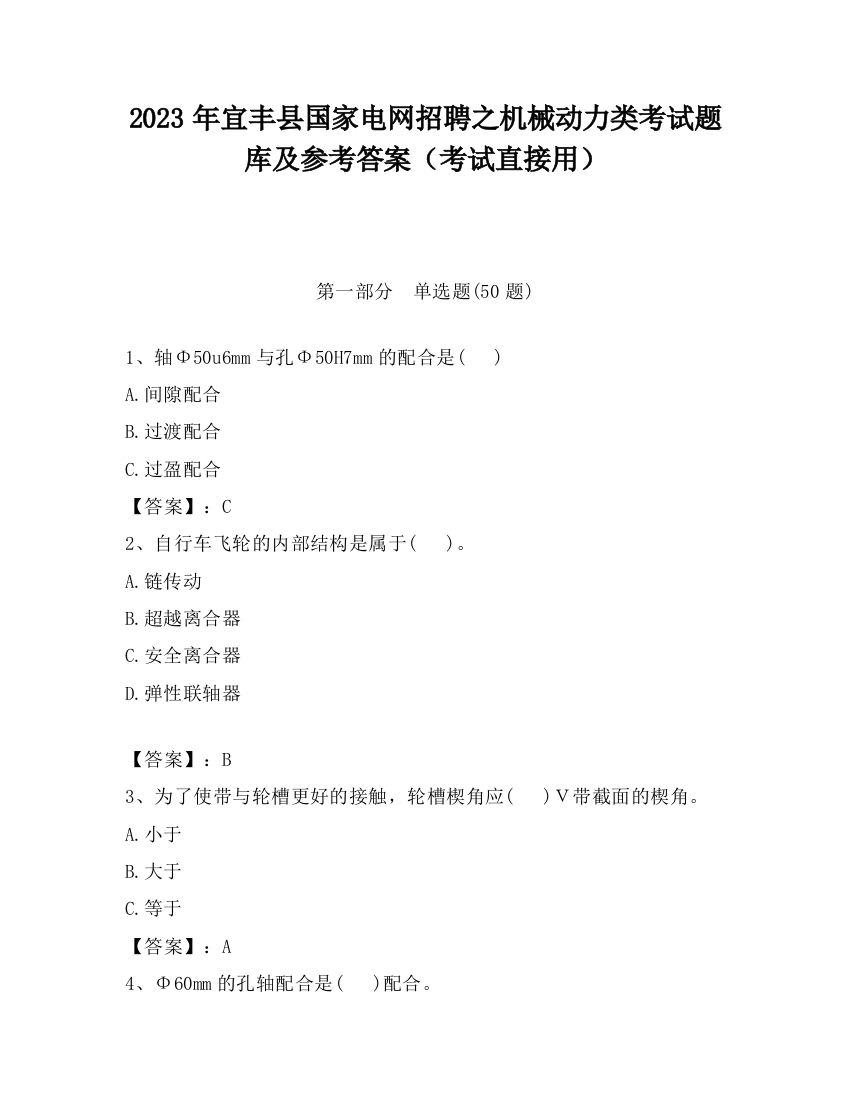 2023 年宜丰县国家电网招聘之机械动力类考试题库及参考答案（考试直接用）

第一部分　单选题(50 题)

1、轴Φ50u6mm 与孔Φ50H7mm 的配合是(　　)

A.间隙配合

B.过渡配合

C.过盈配合

【答案】：C

2、自行车飞轮的内部结构是属于(　　)。

A.链传动

B.超越离合器

C.安全离合器

D.弹性联轴器

【答案】：B

3、为了使带与轮槽更好的接触，轮槽楔角应(　　)V带截面的楔角。

A.小于

B.大于

C.等于

【答案】：A

4、Φ60mm 的孔轴配合是(　　)配合。